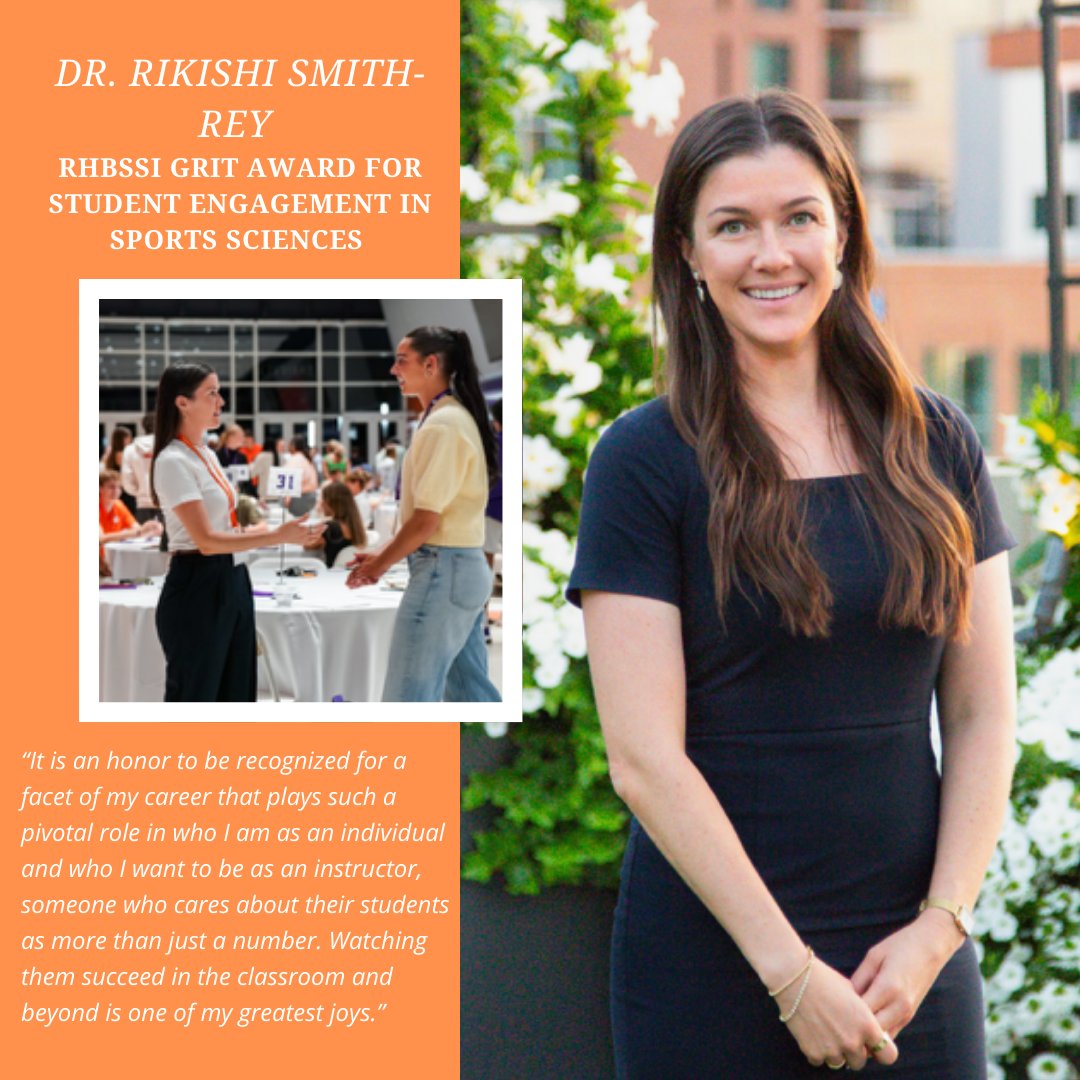 DR. RIKISHI SMITH-REY

RHBSSI GRIT AWARD FOR STUDENT ENGAGEMENT IN SPORTS SCIENCES

31

"It is an honor to be recognized for a facet of my career that plays such a pivotal role in who I am as an individual and who I want to be as an instructor, someone who cares about their students as more than just a number. Watching them succeed in the classroom and beyond is one of my greatest joys."